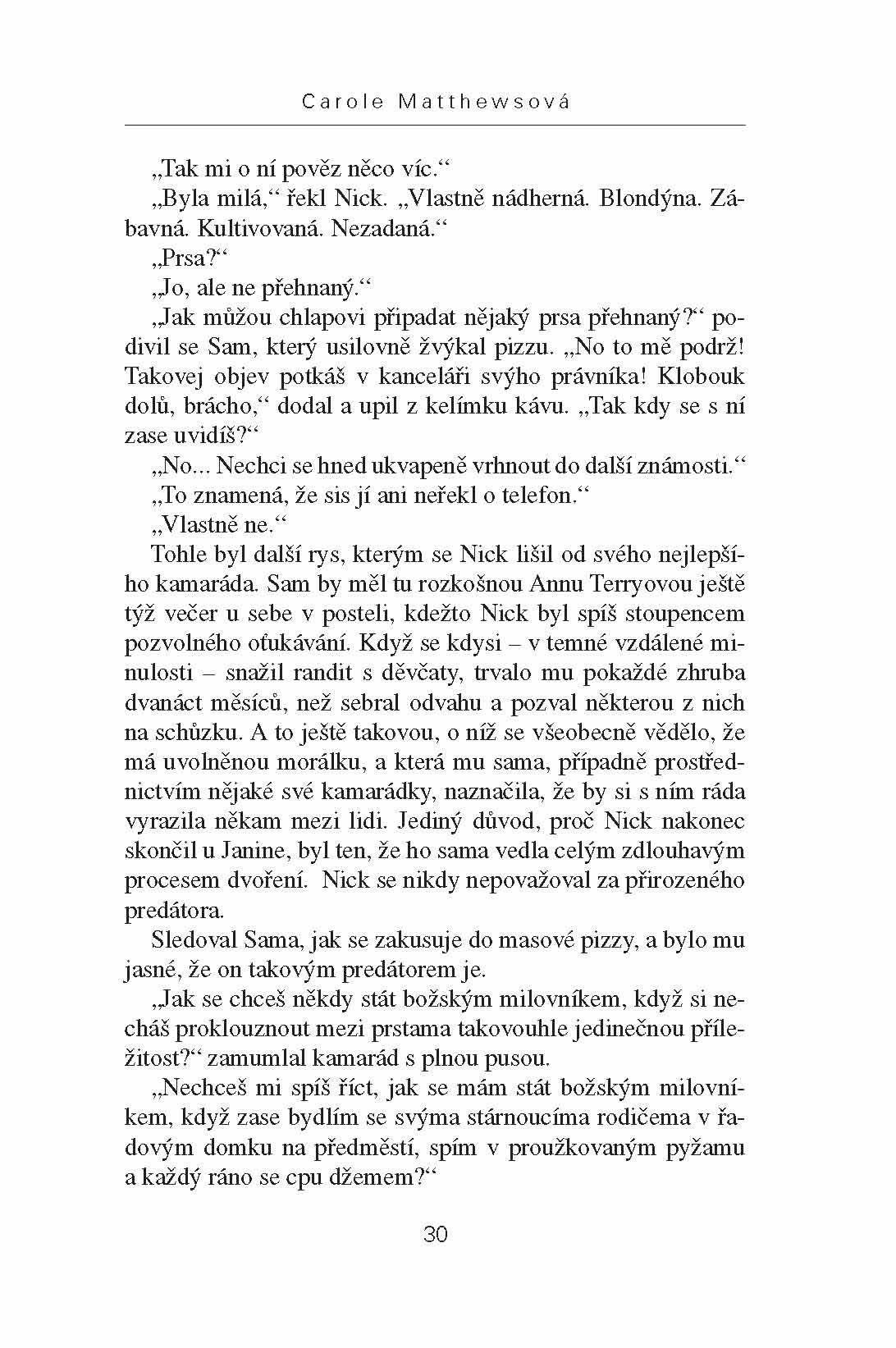 Carole Matthewsová

„Tak mi o ní pověz něco víc.“

„Byla milá,“ řekl Nick. „Vlastně nádherná. Blondýna. Zábavná. Kultivovaná. Nezadaná.“

„Prsa?“

„Jo, ale ne přehnaný.“

„Jak můžou chlapovi připadat nějaký prsa přehnaný?“ podivil se Sam, který usilovně žvýkal pizzu. „No to mě podrž! Takovej objev potkáš v kanceláři svýho právníka! Klobouk dolů, brácho,“ dodal a upil z kelímku kávu. „Tak kdy se s ní zase uvidíš?“

„No... Nechci se hned ukvapeně vrhnout do další známosti.“

„To znamená, že sis jí ani neřekl o telefon.“

„Vlastně ne.“

Tohle byl další rys, kterým se Nick lišil od svého nejlepšího kamaráda. Sam by měl tu rozkošnou Annu Terryovou ještě týž večer u sebe v posteli, kdežto Nick byl spíš stoupencem pozvolného oťukávání. Když se kdysi – v temné vzdálené minulosti – snažil randit s děvčaty, trvalo mu pokaždé zhruba dvanáct měsíců, než sebral odvahu a pozval některou z nich na schůzku. A to ještě takovou, o níž se všeobecně vědělo, že má uvolněnou morálku, a která mu sama, případně prostřednictvím nějaké své kamarádky, naznačila, že by si s ním ráda vyrazila někam mezi lidi. Jediný důvod, proč Nick nakonec skončil u Janine, byl ten, že ho sama vedla celým zdlouhavým procesem dvoření. Nick se nikdy nepovažoval za přirozeného predátora.

Sledoval Sama, jak se zakusuje do masové pizzy, a bylo mu jasné, že on takovým predátorem je.

„Jak se chceš někdy stát božským milovníkem, když si necháš proklouznout mezi prstama takovouhle jedinečnou příležitost?“ zamumlal kamarád s plnou pusou.

„Nechceš mi spíš říct, jak se mám stát božským milovníkem, když zase bydlím se svýma stárnoucíma rodičema v řadovým domku na předměstí, spím v proužkovaným pyžamu a každý ráno se cpu džemem?“

30